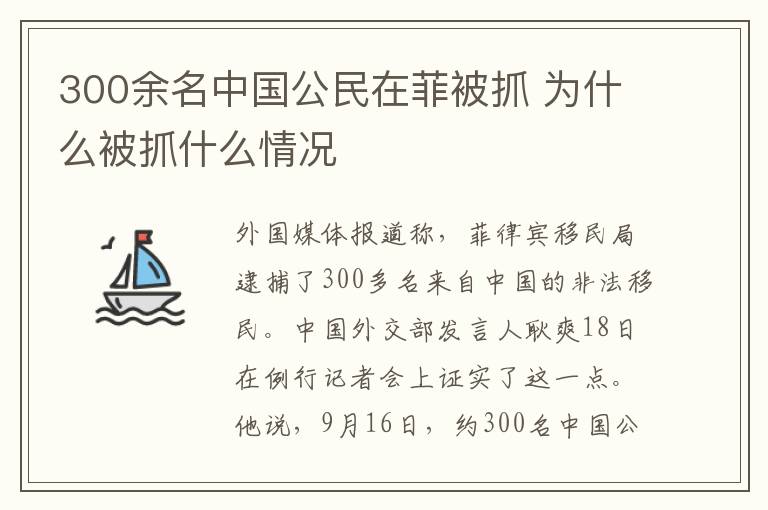 300余名中国公民在菲被抓 为什么被抓什么情况

外国媒体报道称，菲律宾移民局逮捕了300多名来自中国的非法移民。中国外交部发言人耿爽18日在例行记者会上证实了这一点。他说，9月16日，约300名中国公